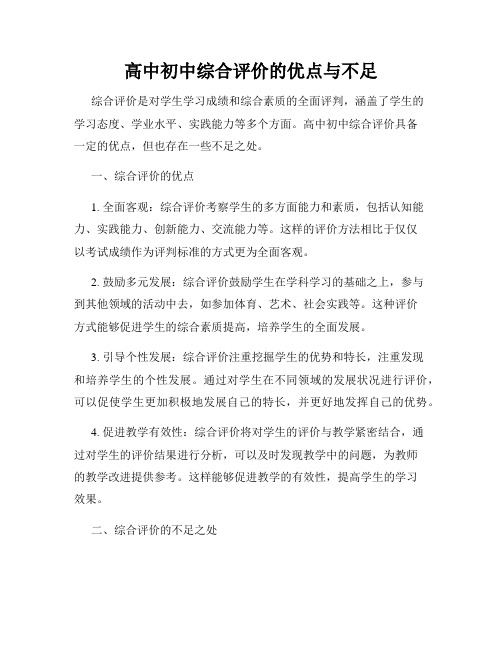 高中初中综合评价的优点与不足

综合评价是对学生学习成绩和综合素质的全面评判，涵盖了学生的学习态度、学业水平、实践能力等多个方面。高中初中综合评价具备一定的优点，但也存在一些不足之处。

一、综合评价的优点

1. 全面客观：综合评价考察学生的多方面能力和素质，包括认知能力、实践能力、创新能力、交流能力等。这样的评价方法相比于仅仅以考试成绩作为评判标准的方式更为全面客观。

2. 鼓励多元发展：综合评价鼓励学生在学科学习的基础之上，参与到其他领域的活动中去，如参加体育、艺术、社会实践等。这种评价方式能够促进学生的综合素质提高，培养学生的全面发展。

3. 引导个性发展：综合评价注重挖掘学生的优势和特长，注重发现和培养学生的个性发展。通过对学生在不同领域的发展状况进行评价，可以促使学生更加积极地发展自己的特长，并更好地发挥自己的优势。

4. 促进教学有效性：综合评价将对学生的评价与教学紧密结合，通过对学生的评价结果进行分析，可以及时发现教学中的问题，为教师的教学改进提供参考。这样能够促进教学的有效性，提高学生的学习效果。

二、综合评价的不足之处